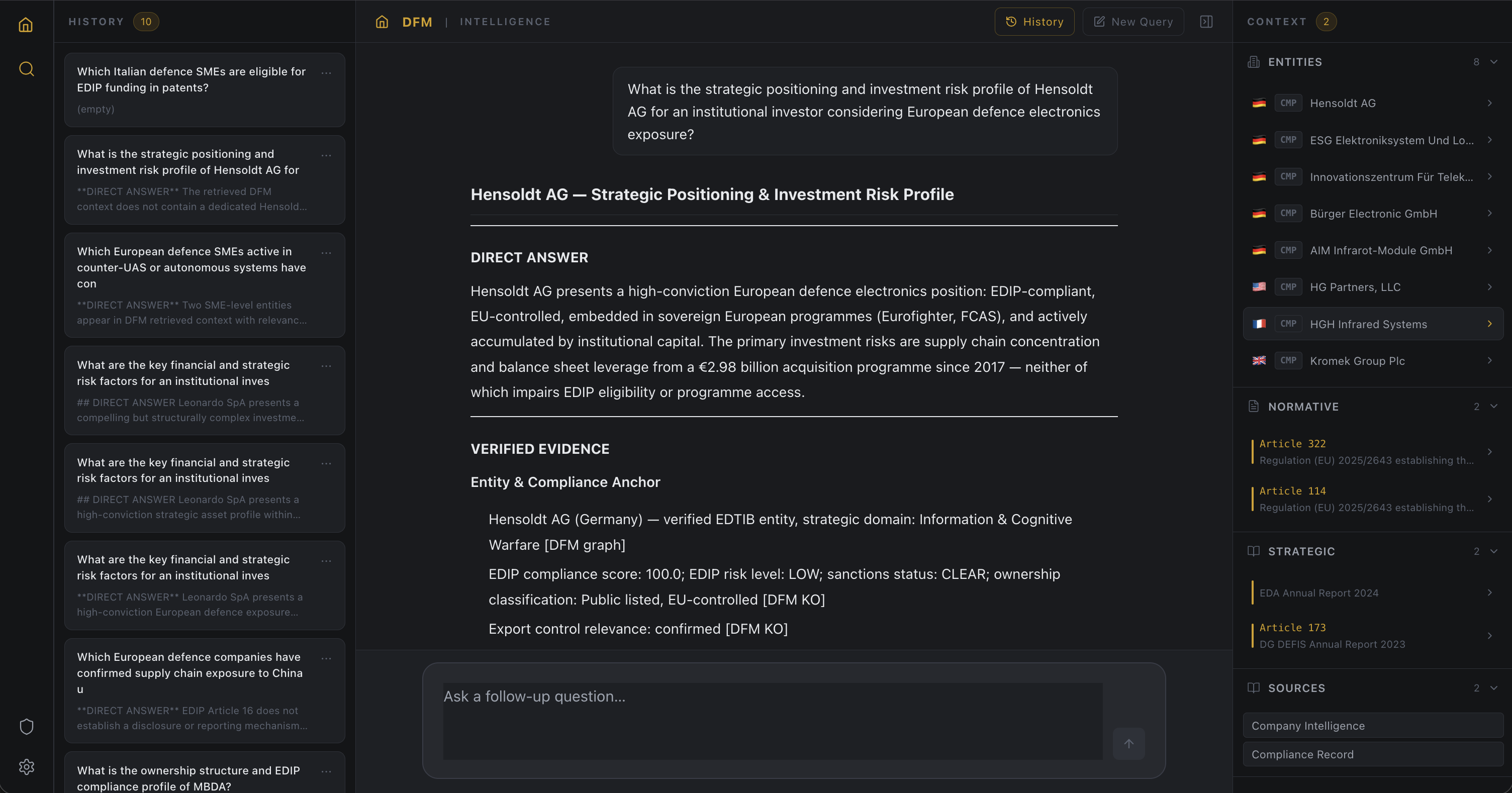 HISTORY 10

Which Italian defence SMEs are eligible for EDIP funding in patents?
(empty)

What is the strategic positioning and investment risk profile of Hensoldt AG for
**DIRECT ANSWER** The retrieved DFM context does not contain a dedicated Hensold...

Which European defence SMEs active in counter-UAS or autonomous systems have con
**DIRECT ANSWER** Two SME-level entities appear in DFM retrieved context with relevanc...

What are the key financial and strategic risk factors for an institutional inves
## DIRECT ANSWER Leonardo SpA presents a compelling but structurally complex investme...

What are the key financial and strategic risk factors for an institutional inves
## DIRECT ANSWER Leonardo SpA presents a high-conviction strategic asset profile within...

What are the key financial and strategic risk factors for an institutional inves
**DIRECT ANSWER** Leonardo SpA presents a high-conviction European defence exposure...

Which European defence companies have confirmed supply chain exposure to China u
**DIRECT ANSWER** EDIP Article 16 does not establish a disclosure or reporting mechanism...

What is the ownership structure and EDIP compliance profile of MBDA?

DFM | INTELLIGENCE

History

New Query

What is the strategic positioning and investment risk profile of Hensoldt AG for an institutional investor considering European defence electronics exposure?

Hensoldt AG — Strategic Positioning & Investment Risk Profile

DIRECT ANSWER

Hensoldt AG presents a high-conviction European defence electronics position: EDIP-compliant, EU-controlled, embedded in sovereign European programmes (Eurofighter, FCAS), and actively accumulated by institutional capital. The primary investment risks are supply chain concentration and balance sheet leverage from a €2.98 billion acquisition programme since 2017 — neither of which impairs EDIP eligibility or programme access.

VERIFIED EVIDENCE

Entity & Compliance Anchor

Hensoldt AG (Germany) — verified EDTIB entity, strategic domain: Information & Cognitive Warfare [DFM graph]

EDIP compliance score: 100.0; EDIP risk level: LOW; sanctions status: CLEAR; ownership classification: Public listed, EU-controlled [DFM KO]

Export control relevance: confirmed [DFM KO]

Ask a follow-up question...

CONTEXT 2

ENTITIES 8

CMP Hensoldt AG

CMP ESG Elektroniksystem Und Lo...

CMP Innovationszentrum Für Telek...

CMP Bürger Electronic GmbH

CMP AIM Infrarot-Module GmbH

CMP HG Partners, LLC

CMP HGH Infrared Systems

CMP Kromek Group Plc

NORMATIVE 2

Article 322
Regulation (EU) 2025/2643 establishing th...

Article 114
Regulation (EU) 2025/2643 establishing th...

STRATEGIC 2

EDA Annual Report 2024

Article 173
DG DEFIS Annual Report 2023

SOURCES 2

Company Intelligence

Compliance Record